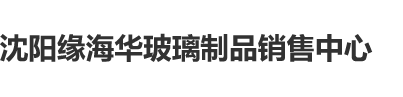 沈阳缘海华玻璃制品销售中心